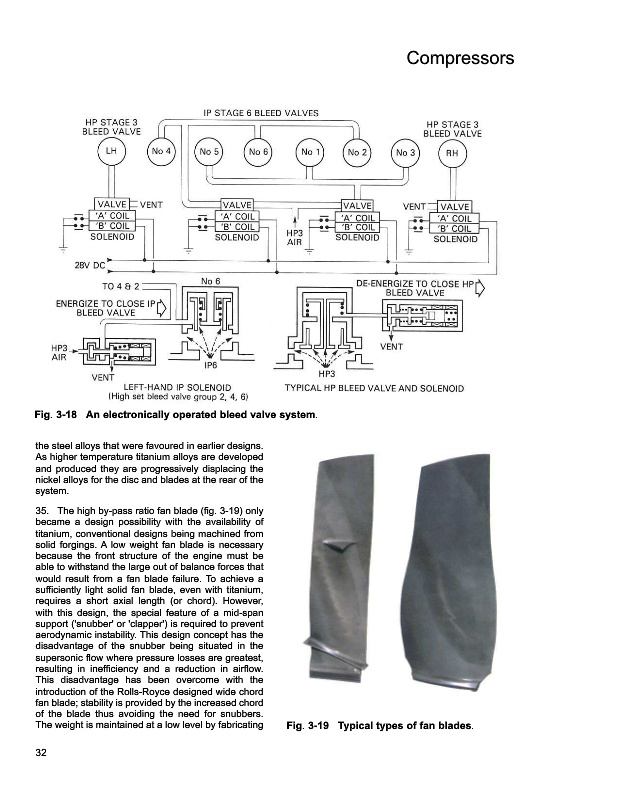 Compressors

IP STAGE 6 BLEED VALVES

HP STAGE 3 BLEED VALVE

HP STAGE 3 BLEED VALVE

LH

No 4

No 5

No 6

No 1

No 2

No 3

RH

VALVE

VENT

'A' COIL

'B' COIL

SOLENOID

VALVE

'A' COIL

'B' COIL

SOLENOID

HP3 AIR

VALVE

'A' COIL

'B' COIL

SOLENOID

VENT

VALVE

'A' COIL

'B' COIL

SOLENOID

28V DC

TO 4 & 2

No 6

ENERGIZE TO CLOSE IP BLEED VALVE

HP3 AIR

VENT

IP6

LEFT-HAND IP SOLENOID
(High set bleed valve group 2, 4, 6)

DE-ENERGIZE TO CLOSE HP BLEED VALVE

VENT

HP3

TYPICAL HP BLEED VALVE AND SOLENOID

Fig. 3-18 An electronically operated bleed valve system.

the steel alloys that were favoured in earlier designs. As higher temperature titanium alloys are developed and produced they are progressively displacing the nickel alloys for the disc and blades at the rear of the system.

35. The high by-pass ratio fan blade (fig. 3-19) only became a design possibility with the availability of titanium, conventional designs being machined from solid forgings. A low weight fan blade is necessary because the front structure of the engine must be able to withstand the large out of balance forces that would result from a fan blade failure. To achieve a sufficiently light solid fan blade, even with titanium, requires a short axial length (or chord). However, with this design, the special feature of a mid-span support ('snubber' or 'clapper') is required to prevent aerodynamic instability. This design concept has the disadvantage of the snubber being situated in the supersonic flow where pressure losses are greatest, resulting in inefficiency and a reduction in airflow. This disadvantage has been overcome with the introduction of the Rolls-Royce designed wide chord fan blade; stability is provided by the increased chord of the blade thus avoiding the need for snubbers. The weight is maintained at a low level by fabricating

Fig. 3-19 Typical types of fan blades.

32